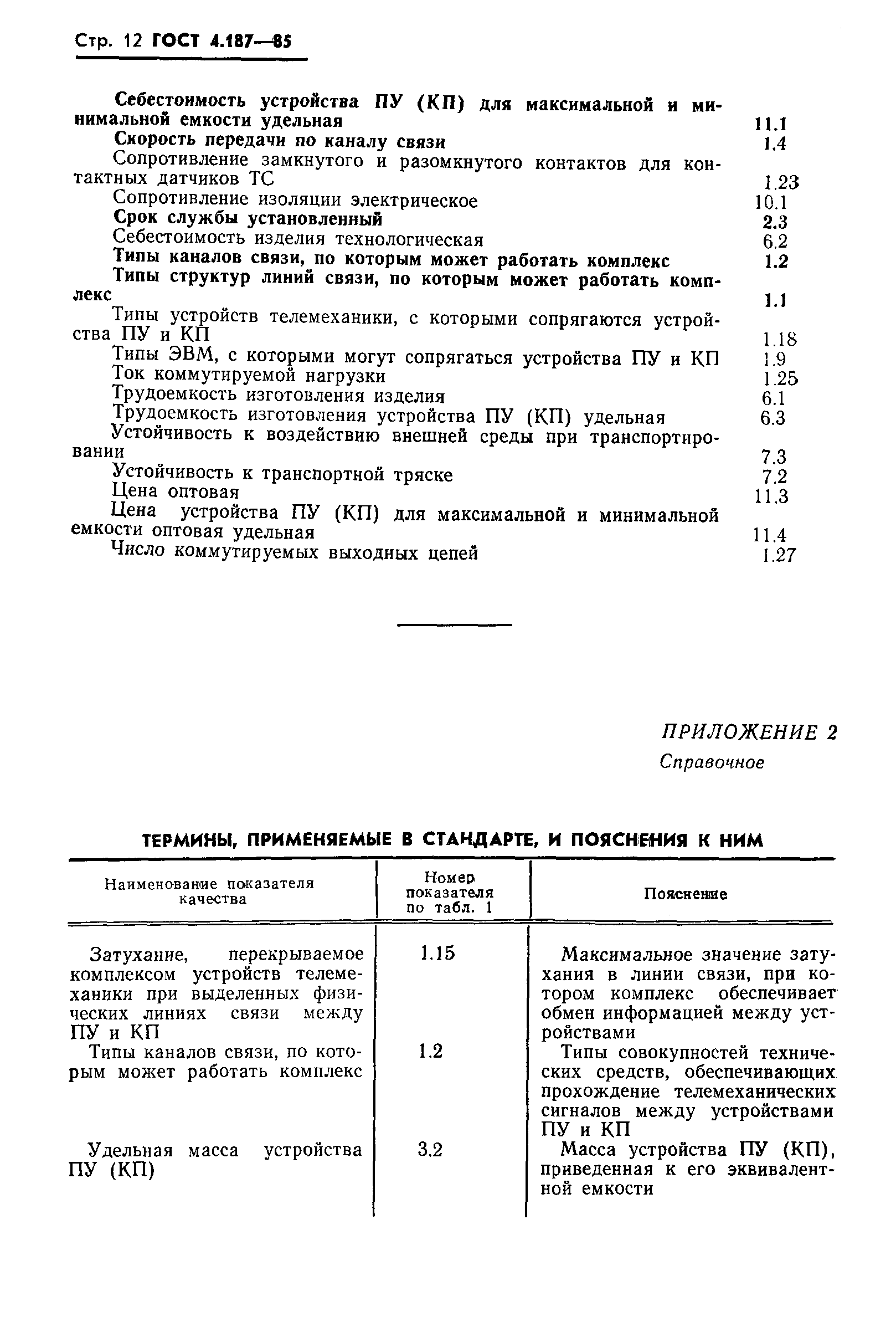 Стр. 12 ГОСТ 4.187—85

Себестоимость устройства ПУ (КП) для максимальной и минимальной емкости удельная 11.1
Скорость передачи по каналу связи 1.4
Сопротивление замкнутого и разомкнутого контактов для контактных датчиков ТС 1.23
Сопротивление изоляции электрическое 10.1
Срок службы установленный 2.3
Себестоимость изделия технологическая 6.2
Типы каналов связи, по которым может работать комплекс 1.2
Типы структур линий связи, по которым может работать комплекс 1.1
Типы устройств телемеханики, с которыми сопрягаются устройства ПУ и КП 1.18
Типы ЭВМ, с которыми могут сопрягаться устройства ПУ и КП 1.9
Ток коммутируемой нагрузки 1.25
Трудоемкость изготовления изделия 6.1
Трудоемкость изготовления устройства ПУ (КП) удельная 6.3
Устойчивость к воздействию внешней среды при транспортировании 7.3
Устойчивость к транспортной тряске 7.2
Цена оптовая 11.3
Цена устройства ПУ (КП) для максимальной и минимальной емкости оптовая удельная 11.4
Число коммутируемых выходных цепей 1.27

ПРИЛОЖЕНИЕ 2
Справочное

ТЕРМИНЫ, ПРИМЕНЯЕМЫЕ В СТАНДАРТЕ, И ПОЯСНЕНИЯ К НИМ

| Наименование показателя качества | Номер показателя по табл. 1 | Пояснение |
|---|---|---|
| Затухание, перекрываемое комплексом устройств телемеханики при выделенных физических линиях связи между ПУ и КП | 1.15 | Максимальное значение затухания в линии связи, при котором комплекс обеспечивает обмен информацией между устройствами |
| Типы каналов связи, по которым может работать комплекс | 1.2 | Типы совокупностей технических средств, обеспечивающих прохождение телемеханических сигналов между устройствами ПУ и КП |
| Удельная масса устройства ПУ (КП) | 3.2 | Масса устройства ПУ (КП), приведенная к его эквивалентной емкости |